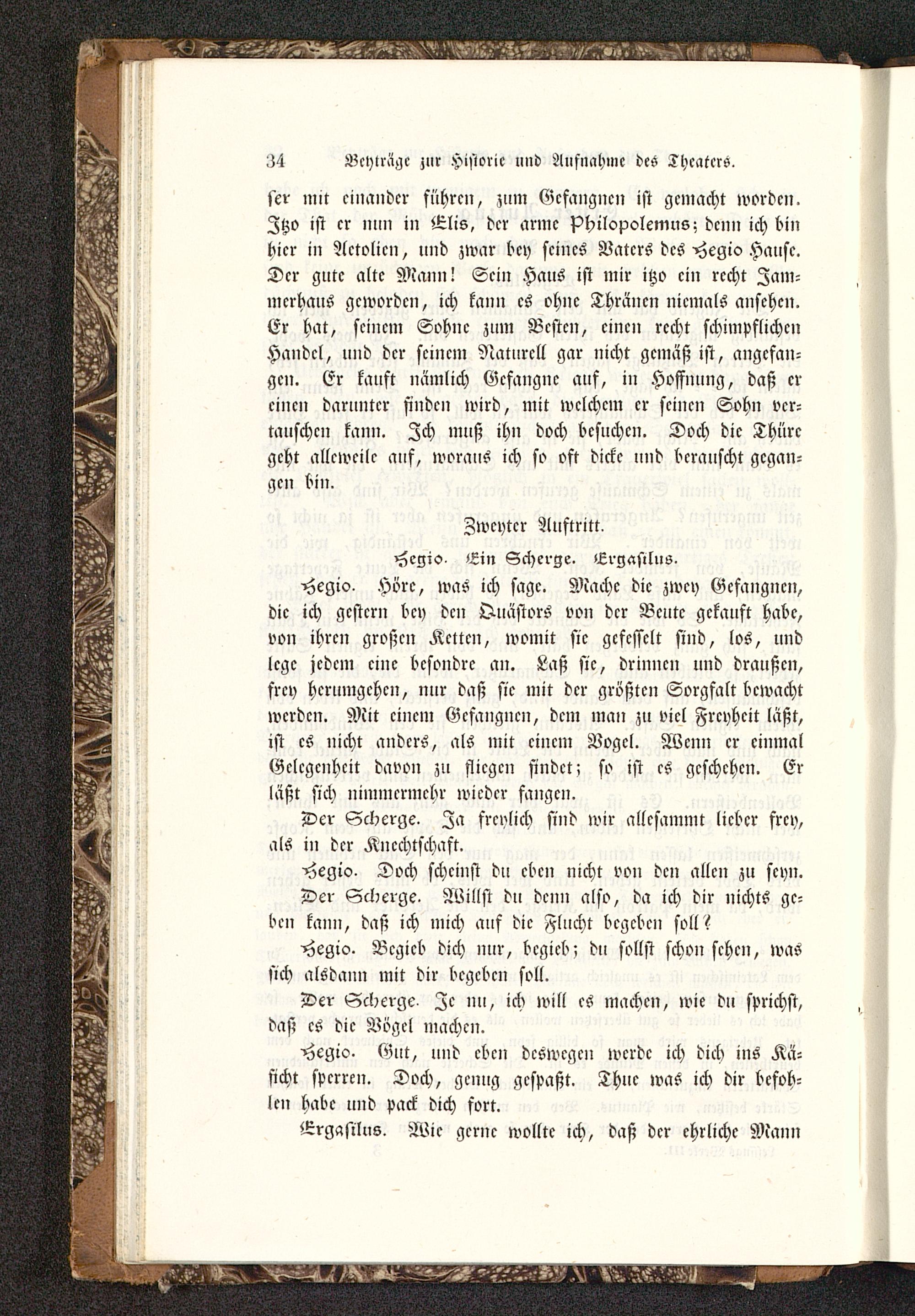 34 Beyträge zur Historie und Aufnahme des Theaters.

ser mit einander führen, zum Gefangnen ist gemacht worden. Itzo ist er nun in Elis, der arme Philopolemus; denn ich bin hier in Aetolien, und zwar bey seines Vaters des Hegio Hause. Der gute alte Mann! Sein Haus ist mir itzo ein recht Jammerhaus geworden, ich kann es ohne Thränen niemals ansehen. Er hat, seinem Sohne zum Besten, einen recht schimpflichen Handel, und der seinem Naturell gar nicht gemäß ist, angefangen. Er kauft nämlich Gefangne auf, in Hoffnung, daß er einen darunter finden wird, mit welchem er seinen Sohn vertauschen kann. Ich muß ihn doch besuchen. Doch die Thüre geht alleweile auf, woraus ich so oft dicke und berauscht gegangen bin.

Zweyter Auftritt.

Hegio. Ein Scherge. Ergasilus.

Hegio. Höre, was ich sage. Mache die zwey Gefangnen, die ich gestern bey den Quästors von der Beute gekauft habe, von ihren großen Ketten, womit sie gefesselt sind, los, und lege jedem eine besondre an. Laß sie, drinnen und draußen, frey herumgehen, nur daß sie mit der größten Sorgfalt bewacht werden. Mit einem Gefangnen, dem man zu viel Freyheit läßt, ist es nicht anders, als mit einem Vogel. Wenn er einmal Gelegenheit davon zu fliegen findet; so ist es geschehen. Er läßt sich nimmermehr wieder fangen.

Der Scherge. Ja freylich sind wir allesammt lieber frey, als in der Knechtschaft.

Hegio. Doch scheinst du eben nicht von den allen zu seyn.

Der Scherge. Willst du denn also, da ich dir nichts geben kann, daß ich mich auf die Flucht begeben soll?

Hegio. Begieb dich nur, begieb; du sollst schon sehen, was sich alsdann mit dir begeben soll.

Der Scherge. Je nu, ich will es machen, wie du sprichst, daß es die Vögel machen.

Hegio. Gut, und eben deswegen werde ich dich ins Käficht sperren. Doch, genug gespaßt. Thue was ich dir befohlen habe und pack dich fort.

Ergasilus. Wie gerne wollte ich, daß der ehrliche Mann